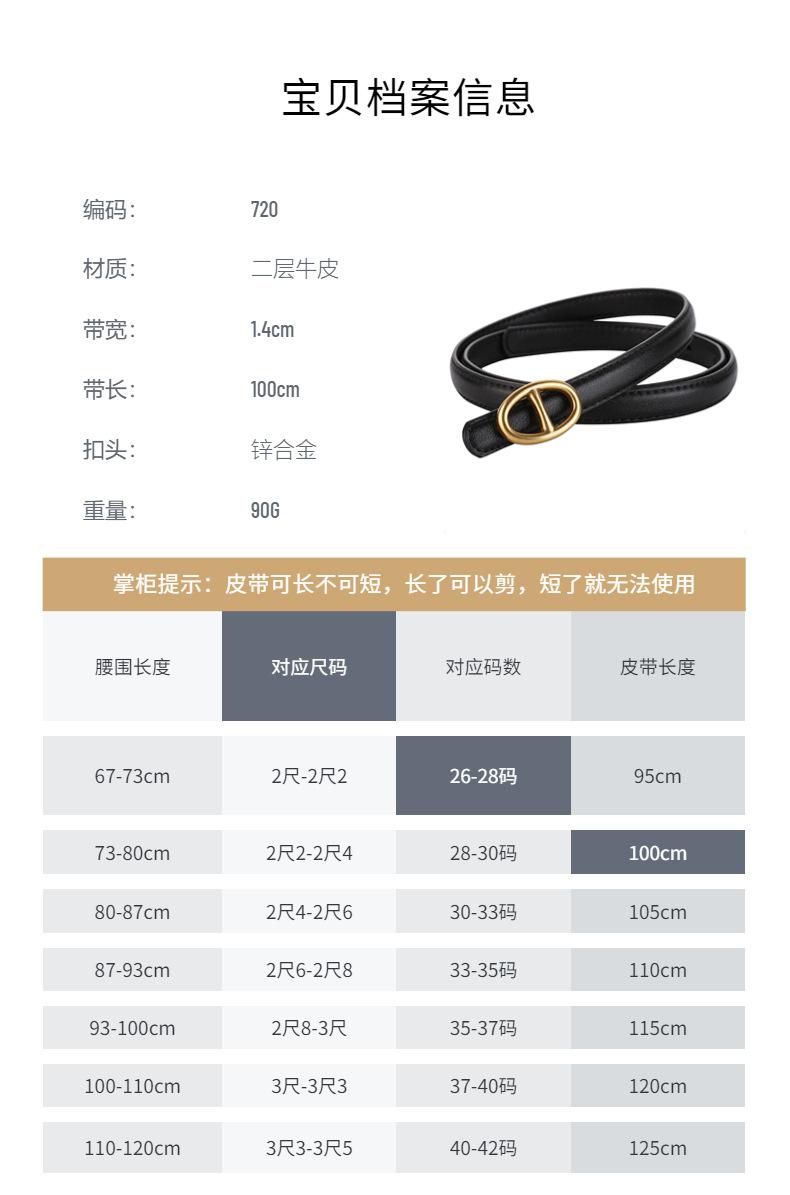 宝贝档案信息

编码: 720

材质: 二层牛皮

带宽: 1.4cm

带长: 100cm

扣头: 锌合金

重量: 90G

掌柜提示：皮带可长不可短，长了可以剪，短了就无法使用

| 腰围长度 | 对应尺码 | 对应码数 | 皮带长度 |
|---|---|---|---|
| 67-73cm | 2尺-2尺2 | 26-28码 | 95cm |
| 73-80cm | 2尺2-2尺4 | 28-30码 | 100cm |
| 80-87cm | 2尺4-2尺6 | 30-33码 | 105cm |
| 87-93cm | 2尺6-2尺8 | 33-35码 | 110cm |
| 93-100cm | 2尺8-3尺 | 35-37码 | 115cm |
| 100-110cm | 3尺-3尺3 | 37-40码 | 120cm |
| 110-120cm | 3尺3-3尺5 | 40-42码 | 125cm |